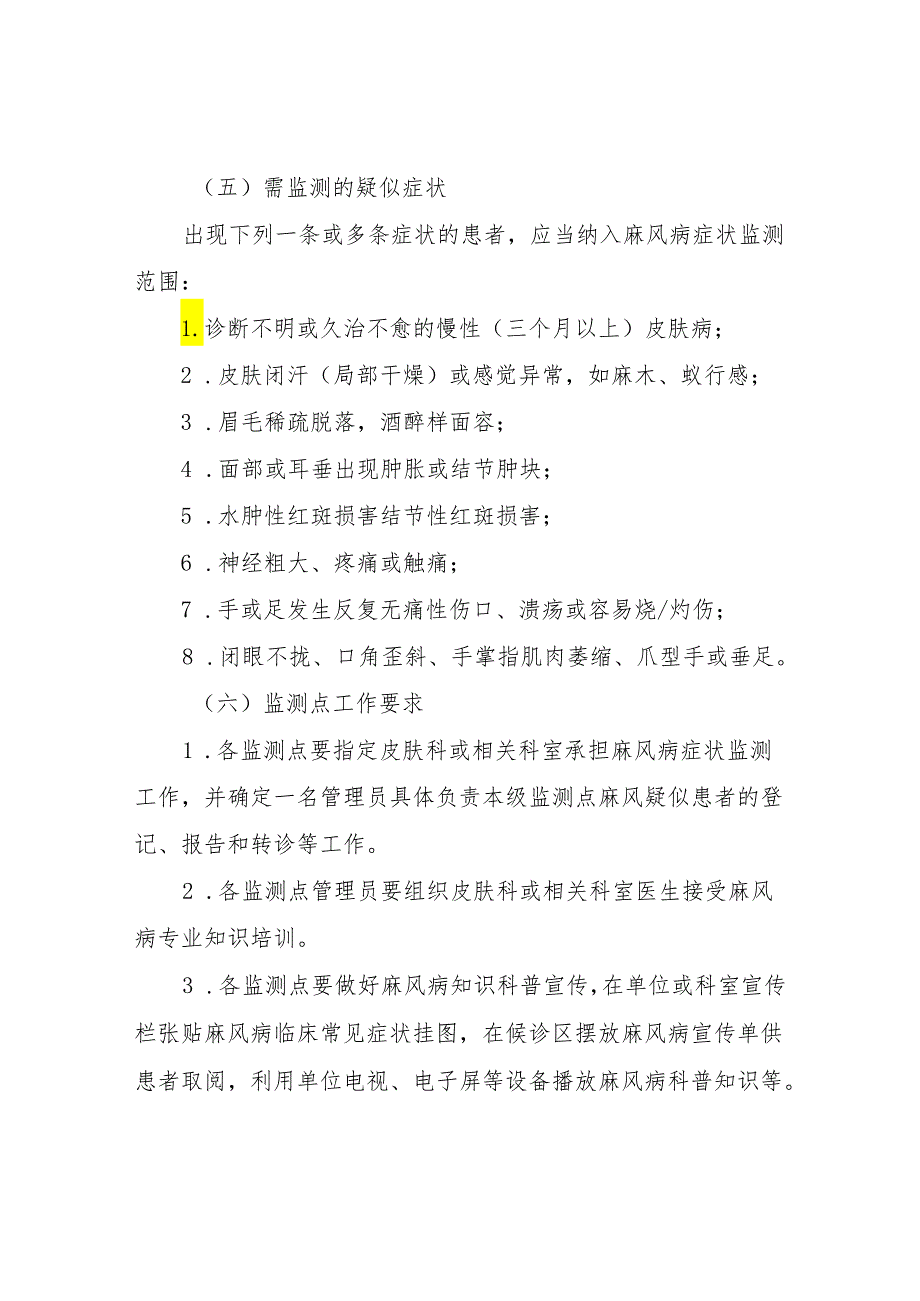 （五）需监测的疑似症状

出现下列一条或多条症状的患者，应当纳入麻风病症状监测范围：

1.诊断不明或久治不愈的慢性（三个月以上）皮肤病；

2．皮肤闭汗（局部干燥）或感觉异常，如麻木、蚁行感；

3．眉毛稀疏脱落，酒醉样面容；

4．面部或耳垂出现肿胀或结节肿块；

5．水肿性红斑损害结节性红斑损害；

6．神经粗大、疼痛或触痛；

7．手或足发生反复无痛性伤口、溃疡或容易烧/灼伤；

8．闭眼不拢、口角歪斜、手掌指肌肉萎缩、爪型手或垂足。

（六）监测点工作要求

1．各监测点要指定皮肤科或相关科室承担麻风病症状监测工作，并确定一名管理员具体负责本级监测点麻风疑似患者的登记、报告和转诊等工作。

2．各监测点管理员要组织皮肤科或相关科室医生接受麻风病专业知识培训。

3．各监测点要做好麻风病知识科普宣传，在单位或科室宣传栏张贴麻风病临床常见症状挂图，在候诊区摆放麻风病宣传单供患者取阅，利用单位电视、电子屏等设备播放麻风病科普知识等。